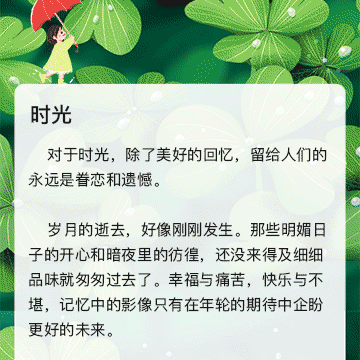 时光

对于时光，除了美好的回忆，留给人们的永远是眷恋和遗憾。

岁月的逝去，好像刚刚发生。那些明媚日子的开心和暗夜里的彷徨，还没来得及细细品味就匆匆过去了。幸福与痛苦，快乐与不堪，记忆中的影像只有在年轮的期待中企盼更好的未来。